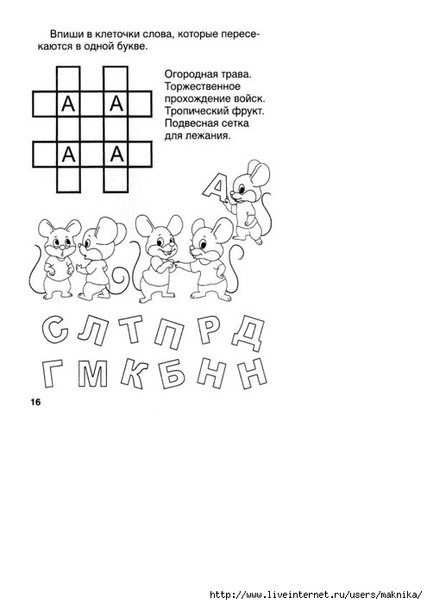 Впиши в клеточки слова, которые пересекаются в одной букве.

А А
А А

Огородная трава.
Торжественное прохождение войск.
Тропический фрукт.
Подвесная сетка для лежания.

А

С Л Т П Р Д
Г М К Б Н Н

16

http://www.liveinternet.ru/users/maknika/